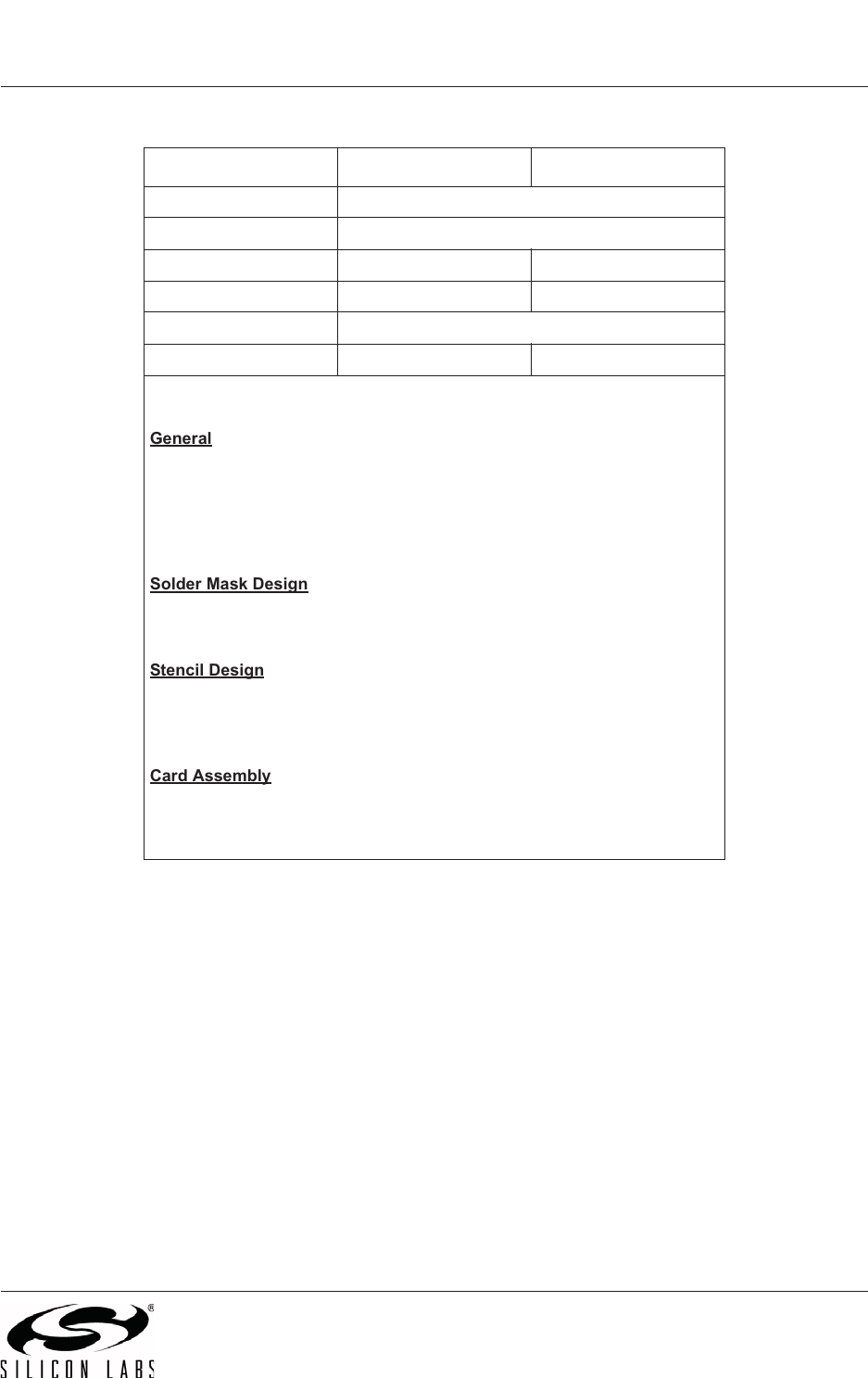 General

Solder Mask Design

Stencil Design

Card Assembly

SILICON LABS